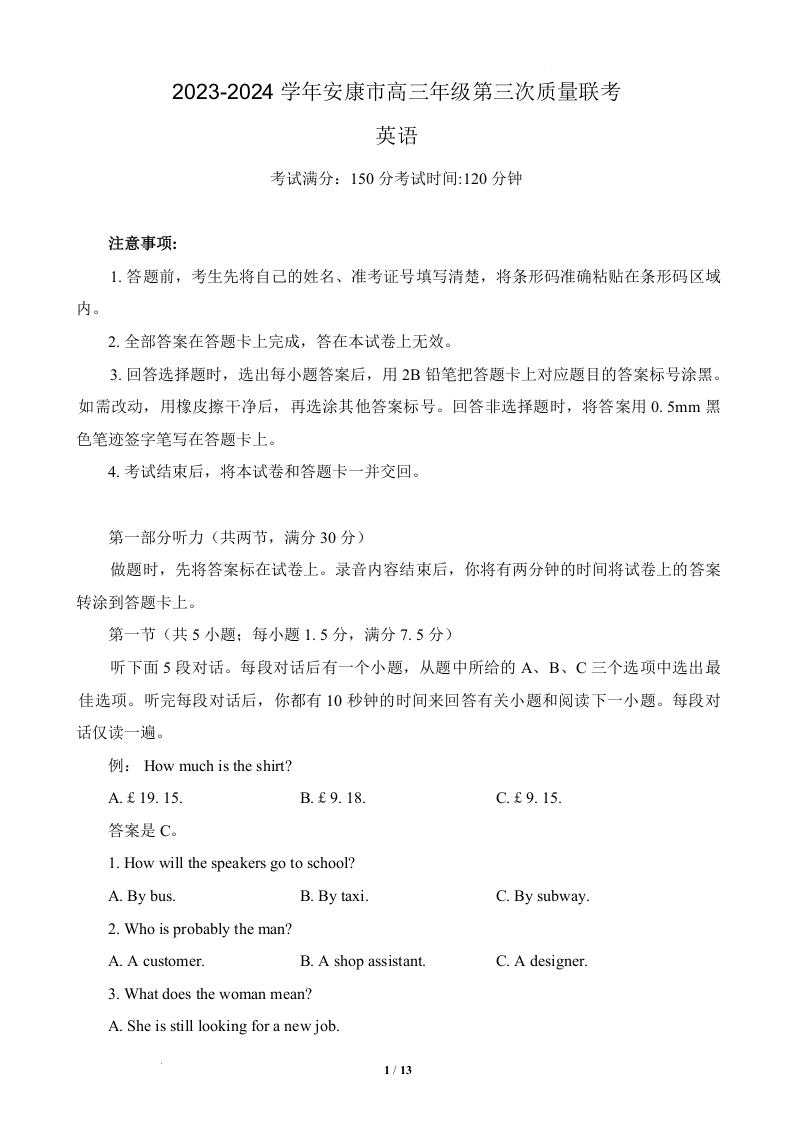 2023-2024 学年安康市高三年级第三次质量联考

英语

考试满分：150 分考试时间:120 分钟

注意事项:

1. 答题前，考生先将自己的姓名、准考证号填写清楚，将条形码准确粘贴在条形码区域内。

2. 全部答案在答题卡上完成，答在本试卷上无效。

3. 回答选择题时，选出每小题答案后，用 2B 铅笔把答题卡上对应题目的答案标号涂黑。如需改动，用橡皮擦干净后，再选涂其他答案标号。回答非选择题时，将答案用 0. 5mm 黑色笔迹签字笔写在答题卡上。

4. 考试结束后，将本试卷和答题卡一并交回。

第一部分听力（共两节，满分 30 分）

做题时，先将答案标在试卷上。录音内容结束后，你将有两分钟的时间将试卷上的答案转涂到答题卡上。

第一节（共 5 小题；每小题 1. 5 分，满分 7. 5 分）

听下面 5 段对话。每段对话后有一个小题，从题中所给的 A、B、C 三个选项中选出最佳选项。听完每段对话后，你都有 10 秒钟的时间来回答有关小题和阅读下一小题。每段对话仅读一遍。

例： How much is the shirt?

A. £ 19. 15.
B. £ 9. 18.
C. £ 9. 15.

答案是 C。

1. How will the speakers go to school?

A. By bus.
B. By taxi.
C. By subway.

2. Who is probably the man?

A. A customer.
B. A shop assistant.
C. A designer.

3. What does the woman mean?

A. She is still looking for a new job.

1 / 13